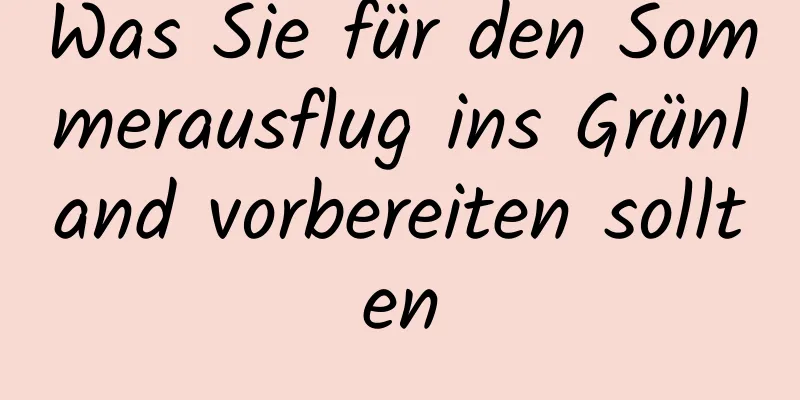 Was Sie für den Sommerausflug ins Grünland vorbereiten sollten